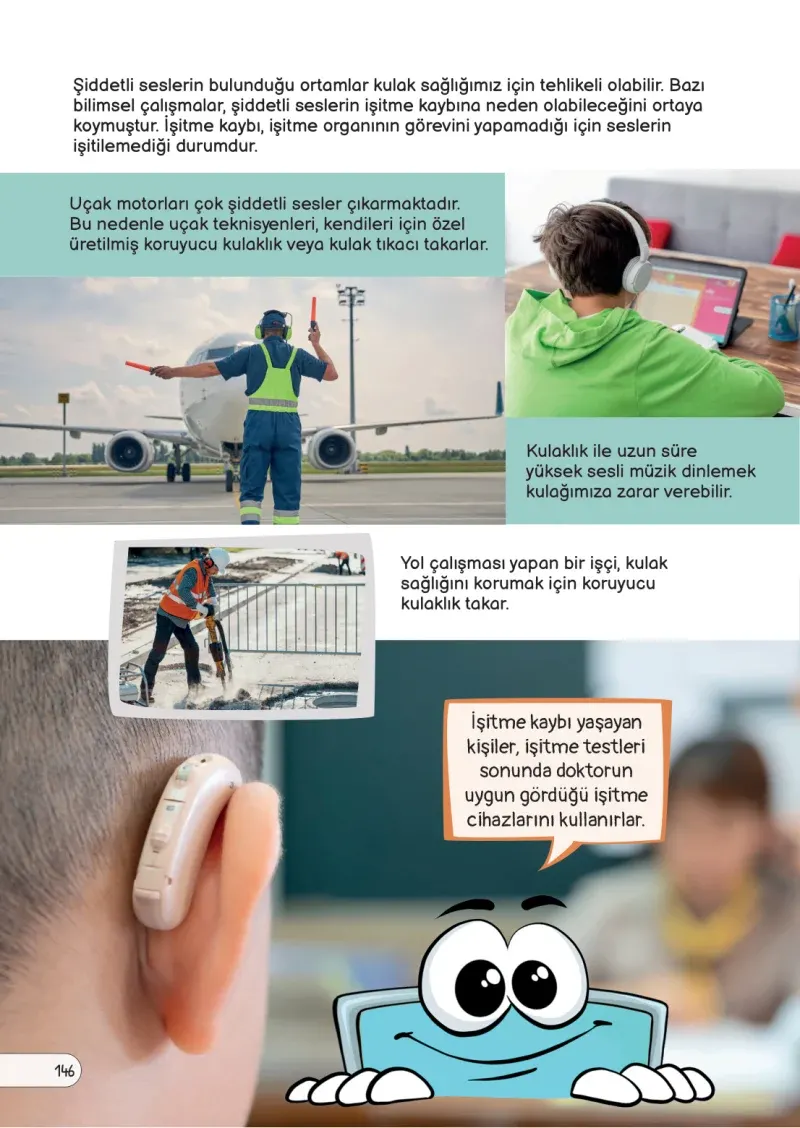 Şiddetli seslerin bulunduğu ortamlar kulak sağlığımız için tehlikeli olabilir. Bazı bilimsel çalışmalar, şiddetli seslerin işitme kaybına neden olabileceğini ortaya koymuştur. İşitme kaybı, işitme organının görevini yapamadığı için seslerin işitilemediği durumdur.

Uçak motorları çok şiddetli sesler çıkarmaktadır. Bu nedenle uçak teknisyenleri, kendileri için özel üretilmiş koruyucu kulaklık veya kulak tıkacı takarlar.

Kulaklık ile uzun süre yüksek sesli müzik dinlemek kulağımıza zarar verebilir.

Yol çalışması yapan bir işçi, kulak sağlığını korumak için koruyucu kulaklık takar.

İşitme kaybı yaşayan kişiler, işitme testleri sonunda doktorun uygun gördüğü işitme cihazlarını kullanırlar.

146